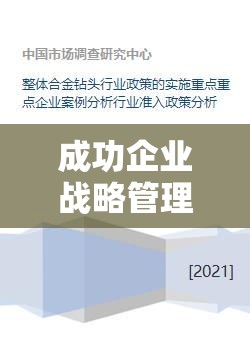 中国市场调查研究中心

整体合金钻头行业政策的实施重点重点企业案例分析行业准入政策分析

成功企业
战略管理

[2021]